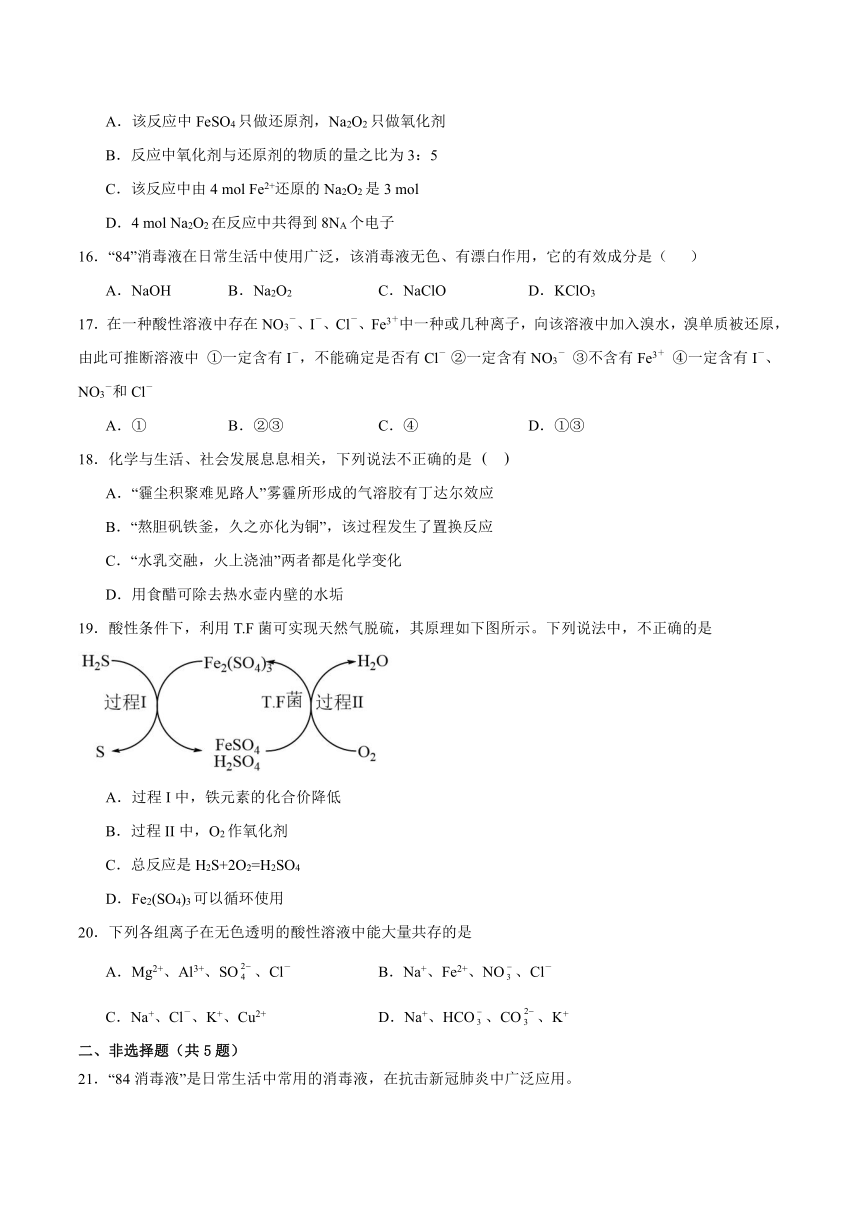 A．该反应中 $FeSO_4$ 只做还原剂，$Na_2O_2$ 只做氧化剂

B．反应中氧化剂与还原剂的物质的量之比为 3：5

C．该反应中由 4 mol $Fe^{2+}$还原的 $Na_2O_2$ 是 3 mol

D．4 mol $Na_2O_2$ 在反应中共得到 $8N_A$ 个电子

16．“84”消毒液在日常生活中使用广泛，该消毒液无色、有漂白作用，它的有效成分是（　　）

A．NaOH　　B．$Na_2O_2$　　C．NaClO　　D．$KClO_3$

17．在一种酸性溶液中存在 $NO_3^-$、$I^-$、$Cl^-$、$Fe^{3+}$中一种或几种离子，向该溶液中加入溴水，溴单质被还原，由此可推断溶液中 ①一定含有 $I^-$，不能确定是否有 $Cl^-$ ②一定含有 $NO_3^-$ ③不含有 $Fe^{3+}$ ④一定含有 $I^-$、$NO_3^-$和 $Cl^-$

A．①　　B．②③　　C．④　　D．①③

18．化学与生活、社会发展息息相关，下列说法不正确的是（　）

A．“霾尘积聚难见路人”雾霾所形成的气溶胶有丁达尔效应

B．“熬胆矾铁釜，久之亦化为铜”，该过程发生了置换反应

C．“水乳交融，火上浇油”两者都是化学变化

D．用食醋可除去热水壶内壁的水垢

19．酸性条件下，利用 T.F 菌可实现天然气脱硫，其原理如下图所示。下列说法中，不正确的是

$H_2S$　$Fe_2(SO_4)_3$　$H_2O$
过程I　T.F菌　过程II
S　$FeSO_4$ $H_2SO_4$　$O_2$

A．过程 I 中，铁元素的化合价降低

B．过程 II 中，$O_2$ 作氧化剂

C．总反应是 $H_2S+2O_2=H_2SO_4$

D．$Fe_2(SO_4)_3$可以循环使用

20．下列各组离子在无色透明的酸性溶液中能大量共存的是

A．$Mg^{2+}$、$Al^{3+}$、$SO_4^{2-}$、$Cl^-$　　B．$Na^+$、$Fe^{2+}$、$NO_3^-$、$Cl^-$

C．$Na^+$、$Cl^-$、$K^+$、$Cu^{2+}$　　D．$Na^+$、$HCO_3^-$、$CO_3^{2-}$、$K^+$

二、非选择题（共 5 题）

21．“84 消毒液”是日常生活中常用的消毒液，在抗击新冠肺炎中广泛应用。